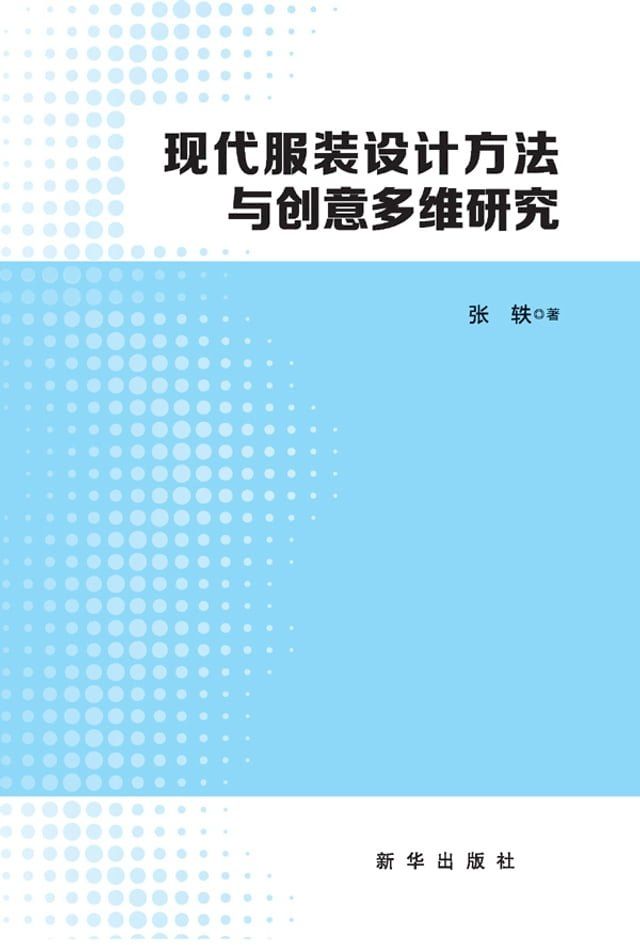 现代服装设计方法
与创意多维研究

张 轶◎著

新华出版社